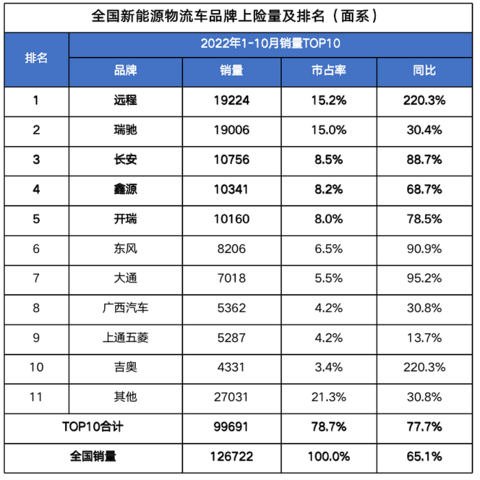 全国新能源物流车品牌上险量及排名（面系）

| 排名 | 2022年1-10月销量TOP10 | | | |
|---|---|---|---|---|
| | 品牌 | 销量 | 市占率 | 同比 |
| 1 | 远程 | 19224 | 15.2% | 220.3% |
| 2 | 瑞驰 | 19006 | 15.0% | 30.4% |
| 3 | 长安 | 10756 | 8.5% | 88.7% |
| 4 | 鑫源 | 10341 | 8.2% | 68.7% |
| 5 | 开瑞 | 10160 | 8.0% | 78.5% |
| 6 | 东风 | 8206 | 6.5% | 90.9% |
| 7 | 大通 | 7018 | 5.5% | 95.2% |
| 8 | 广西汽车 | 5362 | 4.2% | 30.8% |
| 9 | 上通五菱 | 5287 | 4.2% | 13.7% |
| 10 | 吉奥 | 4331 | 3.4% | 220.3% |
| 11 | 其他 | 27031 | 21.3% | 30.8% |
| TOP10合计 | | 99691 | 78.7% | 77.7% |
| 全国销量 | | 126722 | 100.0% | 65.1% |